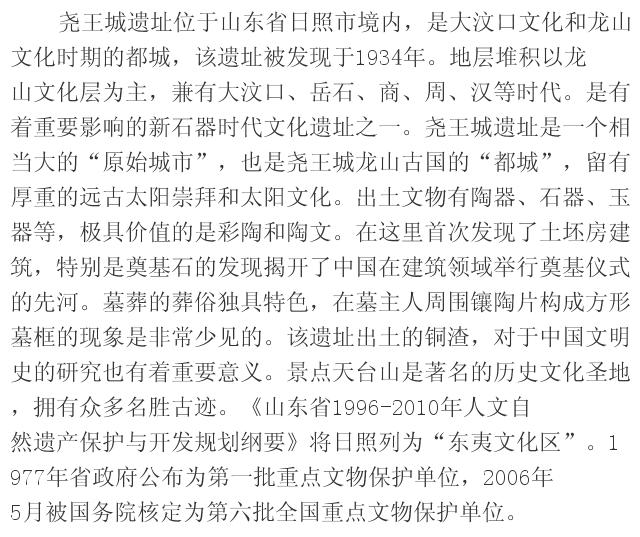 尧王城遗址位于山东省日照市境内，是大汶口文化和龙山文化时期的都城，该遗址被发现于1934年。地层堆积以龙山文化层为主，兼有大汶口、岳石、商、周、汉等时代。是有着重要影响的新石器时代文化遗址之一。尧王城遗址是一个相当大的“原始城市”，也是尧王城龙山古国的“都城”，留有厚重的远古太阳崇拜和太阳文化。出土文物有陶器、石器、玉器等，极具价值的是彩陶和陶文。在这里首次发现了土坯房建筑，特别是奠基石的发现揭开了中国在建筑领域举行奠基仪式的先河。墓葬的葬俗独具特色，在墓主人周围镶陶片构成方形墓框的现象是非常少见的。该遗址出土的铜渣，对于中国文明史的研究也有着重要意义。景点天台山是著名的历史文化圣地，拥有众多名胜古迹。《山东省1996-2010年人文自然遗产保护与开发规划纲要》将日照列为“东夷文化区”。1977年省政府公布为第一批重点文物保护单位，2006年5月被国务院核定为第六批全国重点文物保护单位。